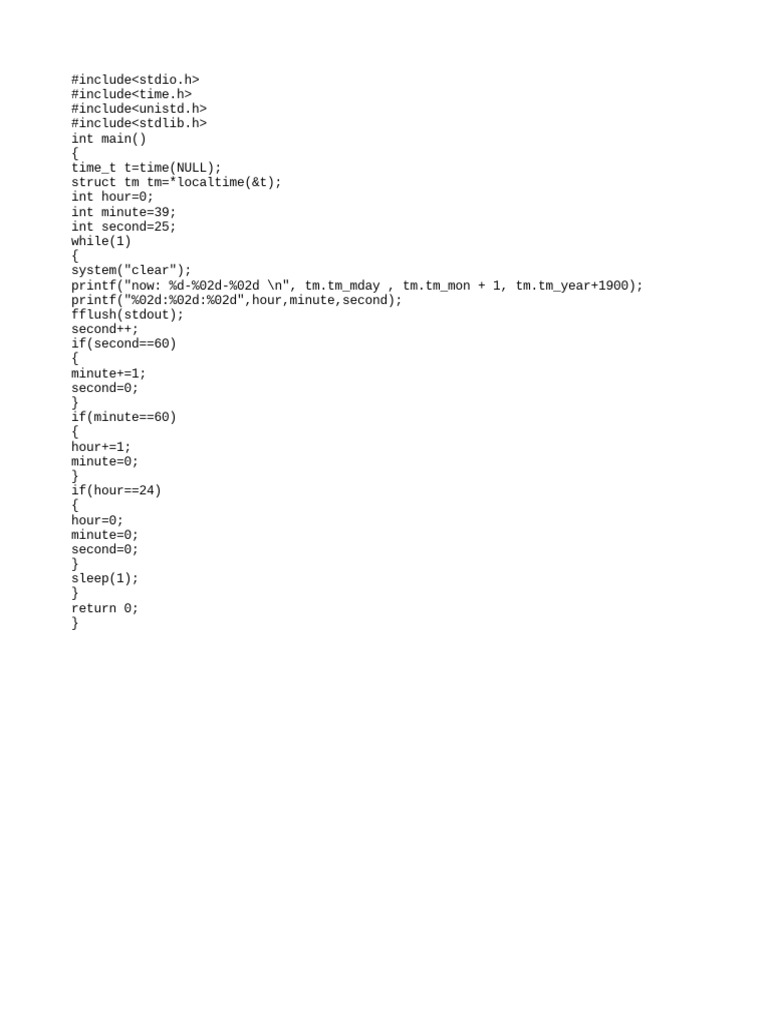 #include<stdio.h>
#include<time.h>
#include<unistd.h>
#include<stdlib.h>
int main()
{
time_t t=time(NULL);
struct tm tm=*localtime(&t);
int hour=0;
int minute=39;
int second=25;
while(1)
{
system("clear");
printf("now: %d-%02d-%02d \n", tm.tm_mday , tm.tm_mon + 1, tm.tm_year+1900);
printf("%02d:%02d:%02d",hour,minute,second);
fflush(stdout);
second++;
if(second==60)
{
minute+=1;
second=0;
}
if(minute==60)
{
hour+=1;
minute=0;
}
if(hour==24)
{
hour=0;
minute=0;
second=0;
}
sleep(1);
}
return 0;
}